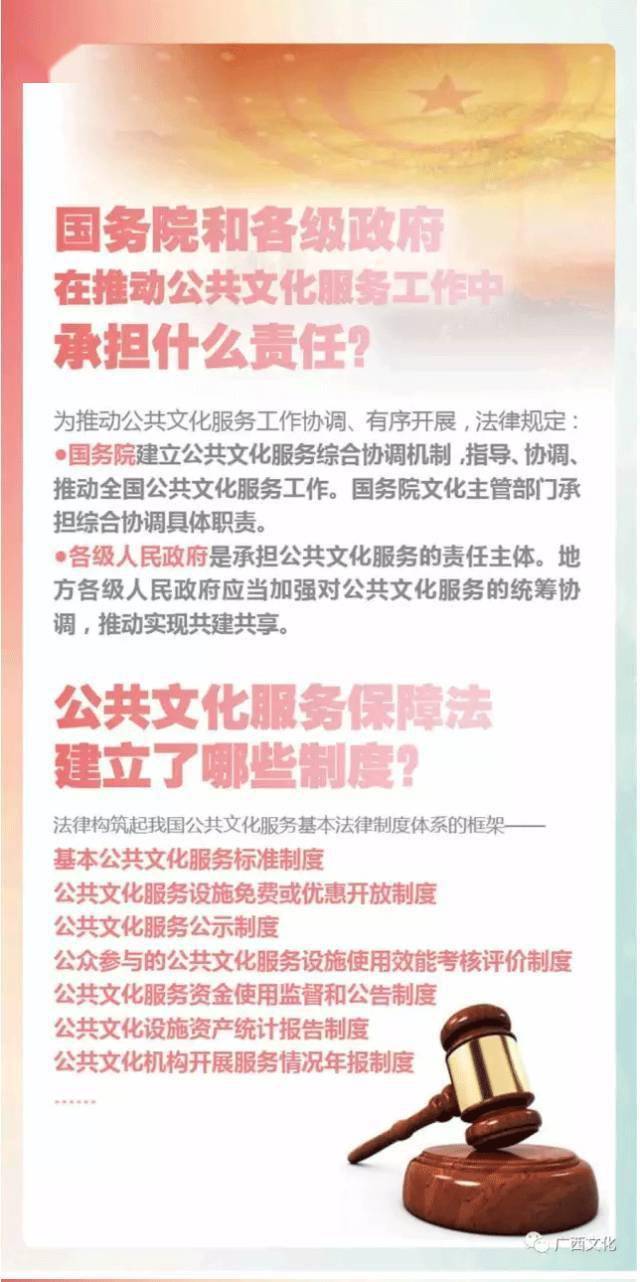 国务院和各级政府
在推动公共文化服务工作中
承担什么责任?

为推动公共文化服务工作协调、有序开展，法律规定：

• 国务院建立公共文化服务综合协调机制，指导、协调、推动全国公共文化服务工作。国务院文化主管部门承担综合协调具体职责。

• 各级人民政府是承担公共文化服务的责任主体。地方各级人民政府应当加强对公共文化服务的统筹协调，推动实现共建共享。

公共文化服务保障法
建立了哪些制度?

法律构筑起我国公共文化服务基本法律制度体系的框架——

基本公共文化服务标准制度
公共文化服务设施免费或优惠开放制度
公共文化服务公示制度
公众参与的公共文化服务设施使用效能考核评价制度
公共文化服务资金使用监督和公告制度
公共文化设施资产统计报告制度
公共文化机构开展服务情况年报制度
……

广西文化